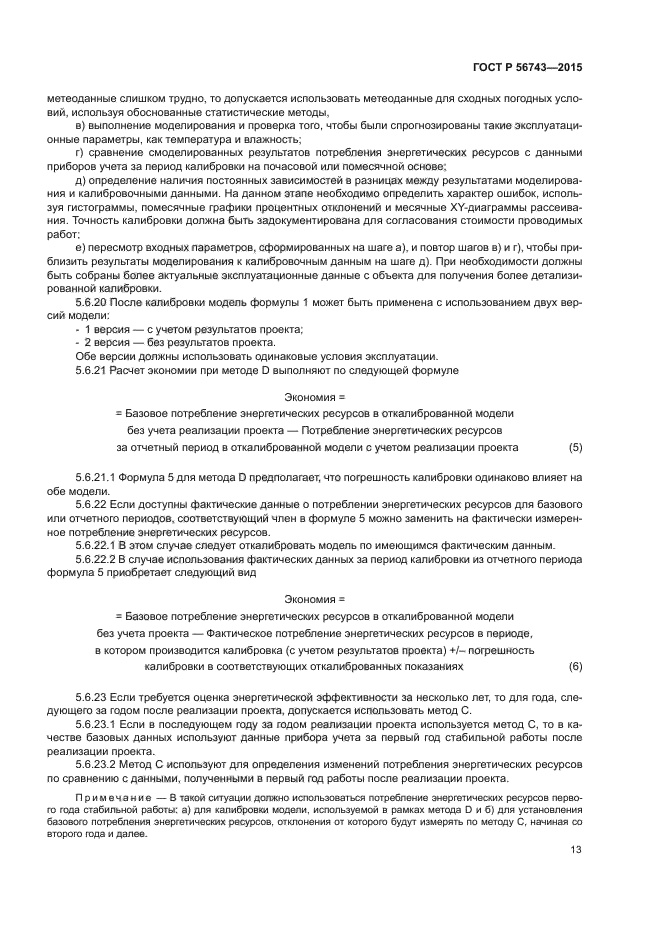 ГОСТ Р 56743—2015

метеоданные слишком трудно, то допускается использовать метеоданные для сходных погодных условий, используя обоснованные статистические методы,

в) выполнение моделирования и проверка того, чтобы были спрогнозированы такие эксплуатационные параметры, как температура и влажность;

г) сравнение смоделированных результатов потребления энергетических ресурсов с данными приборов учета за период калибровки на почасовой или помесячной основе;

д) определение наличия постоянных зависимостей в разницах между результатами моделирования и калибровочными данными. На данном этапе необходимо определить характер ошибок, используя гистограммы, помесячные графики процентных отклонений и месячные XY-диаграммы рассеивания. Точность калибровки должна быть задокументирована для согласования стоимости проводимых работ;

е) пересмотр входных параметров, сформированных на шаге а), и повтор шагов в) и г), чтобы приблизить результаты моделирования к калибровочным данным на шаге д). При необходимости должны быть собраны более актуальные эксплуатационные данные с объекта для получения более детализированной калибровки.

5.6.20 После калибровки модель формулы 1 может быть применена с использованием двух версий модели:

- 1 версия — с учетом результатов проекта;
- 2 версия — без результатов проекта.

Обе версии должны использовать одинаковые условия эксплуатации.

5.6.21 Расчет экономии при методе D выполняют по следующей формуле

Экономия =
= Базовое потребление энергетических ресурсов в откалиброванной модели
без учета реализации проекта — Потребление энергетических ресурсов
за отчетный период в откалиброванной модели с учетом реализации проекта (5)

5.6.21.1 Формула 5 для метода D предполагает, что погрешность калибровки одинаково влияет на обе модели.

5.6.22 Если доступны фактические данные о потреблении энергетических ресурсов для базового или отчетного периодов, соответствующий член в формуле 5 можно заменить на фактически измеренное потребление энергетических ресурсов.

5.6.22.1 В этом случае следует откалибровать модель по имеющимся фактическим данным.

5.6.22.2 В случае использования фактических данных за период калибровки из отчетного периода формула 5 приобретает следующий вид

Экономия =
= Базовое потребление энергетических ресурсов в откалиброванной модели
без учета проекта — Фактическое потребление энергетических ресурсов в периоде,
в котором производится калибровка (с учетом результатов проекта) +/– погрешность
калибровки в соответствующих откалиброванных показаниях (6)

5.6.23 Если требуется оценка энергетической эффективности за несколько лет, то для года, следующего за годом после реализации проекта, допускается использовать метод С.

5.6.23.1 Если в последующем году за годом реализации проекта используется метод С, то в качестве базовых данных используют данные прибора учета за первый год стабильной работы после реализации проекта.

5.6.23.2 Метод С используют для определения изменений потребления энергетических ресурсов по сравнению с данными, полученными в первый год работы после реализации проекта.

Примечание — В такой ситуации должно использоваться потребление энергетических ресурсов первого года стабильной работы: а) для калибровки модели, используемой в рамках метода D и б) для установления базового потребления энергетических ресурсов, отклонения от которого будут измерять по методу С, начиная со второго года и далее.

13